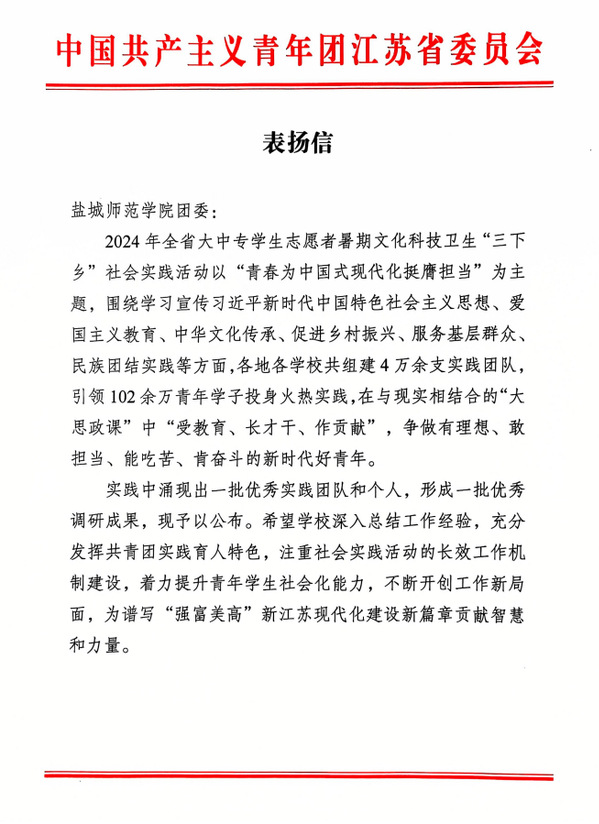 中国共产主义青年团江苏省委员会

表扬信

盐城师范学院团委：

2024年全省大中专学生志愿者暑期文化科技卫生“三下乡”社会实践活动以“青春为中国式现代化挺膺担当”为主题，围绕学习宣传习近平新时代中国特色社会主义思想、爱国主义教育、中华文化传承、促进乡村振兴、服务基层群众、民族团结实践等方面，各地各学校共组建4万余支实践团队，引领102余万青年学子投身火热实践，在与现实相结合的“大思政课”中“受教育、长才干、作贡献”，争做有理想、敢担当、能吃苦、肯奋斗的新时代好青年。

实践中涌现出一批优秀实践团队和个人，形成一批优秀调研成果，现予以公布。希望学校深入总结工作经验，充分发挥共青团实践育人特色，注重社会实践活动的长效工作机制建设，着力提升青年学生社会化能力，不断开创工作新局面，为谱写“强富美高”新江苏现代化建设新篇章贡献智慧和力量。